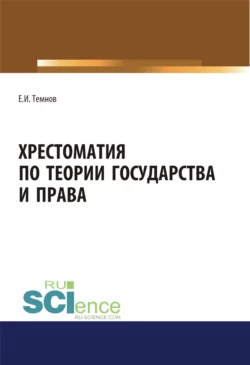 Е.И. Темнов

ХРЕСТОМАТИЯ ПО ТЕОРИИ ГОСУДАРСТВА И ПРАВА

RU SCIence
RU-SCIENCE.COM